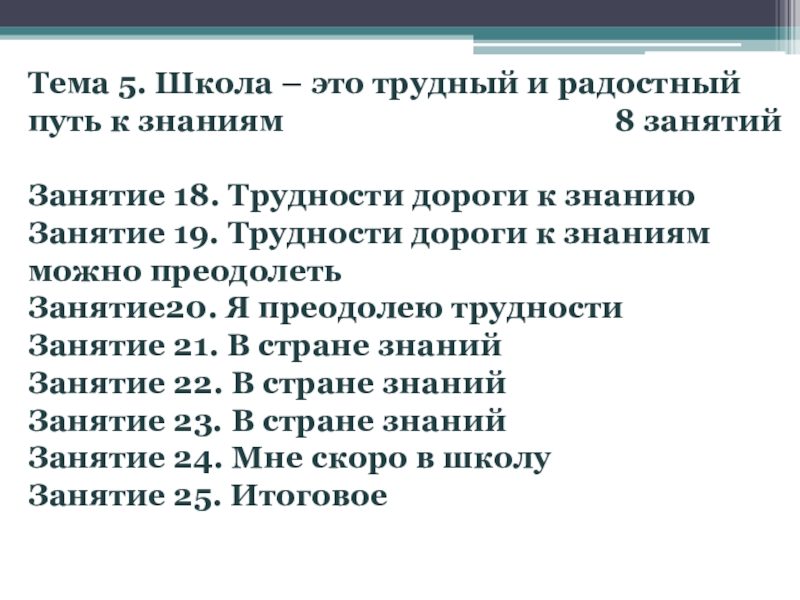 Тема 5. Школа – это трудный и радостный путь к знаниям 8 занятий

Занятие 18. Трудности дороги к знанию
Занятие 19. Трудности дороги к знаниям можно преодолеть
Занятие20. Я преодолею трудности
Занятие 21. В стране знаний
Занятие 22. В стране знаний
Занятие 23. В стране знаний
Занятие 24. Мне скоро в школу
Занятие 25. Итоговое